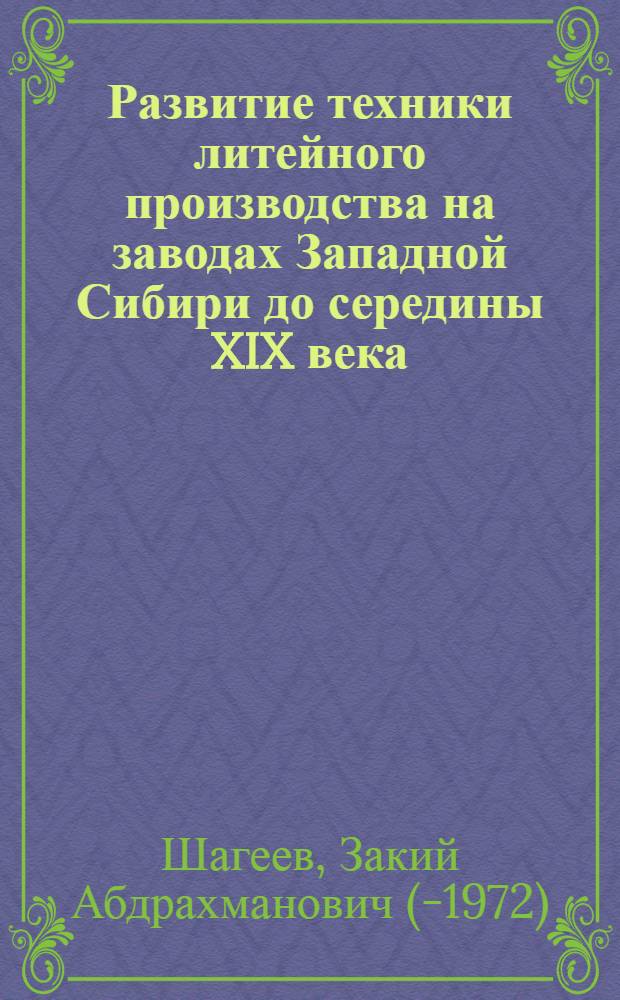 Развитие техники литейного производства на заводах Западной Сибири до середины XIX века

Шагеев, Закий Абдрахманович (-1972)